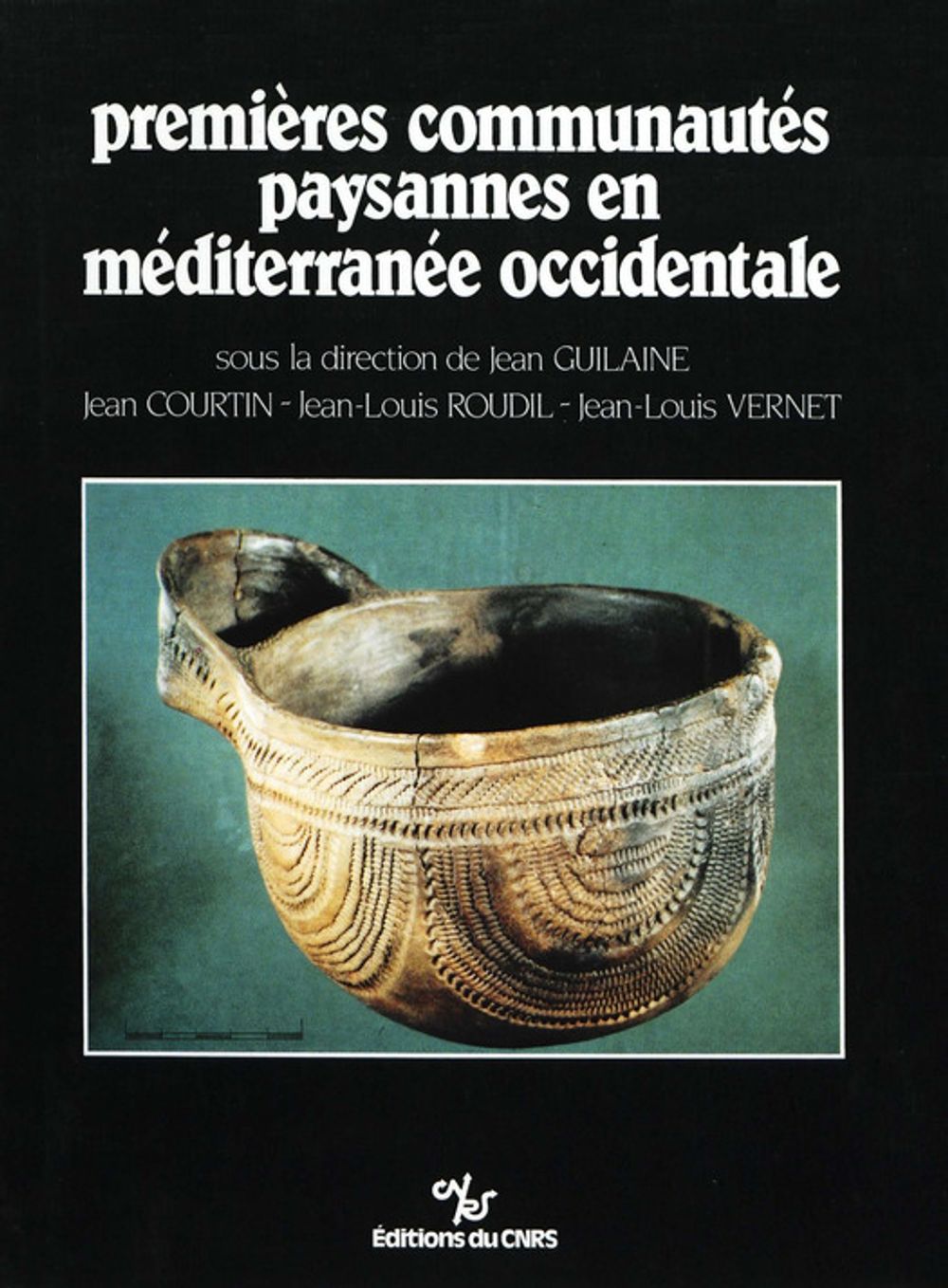 premières communautés paysannes en méditerranée occidentale

sous la direction de Jean GUILAINE

Jean COURTIN - Jean-Louis ROUDIL - Jean-Louis VERNET

Éditions du CNRS